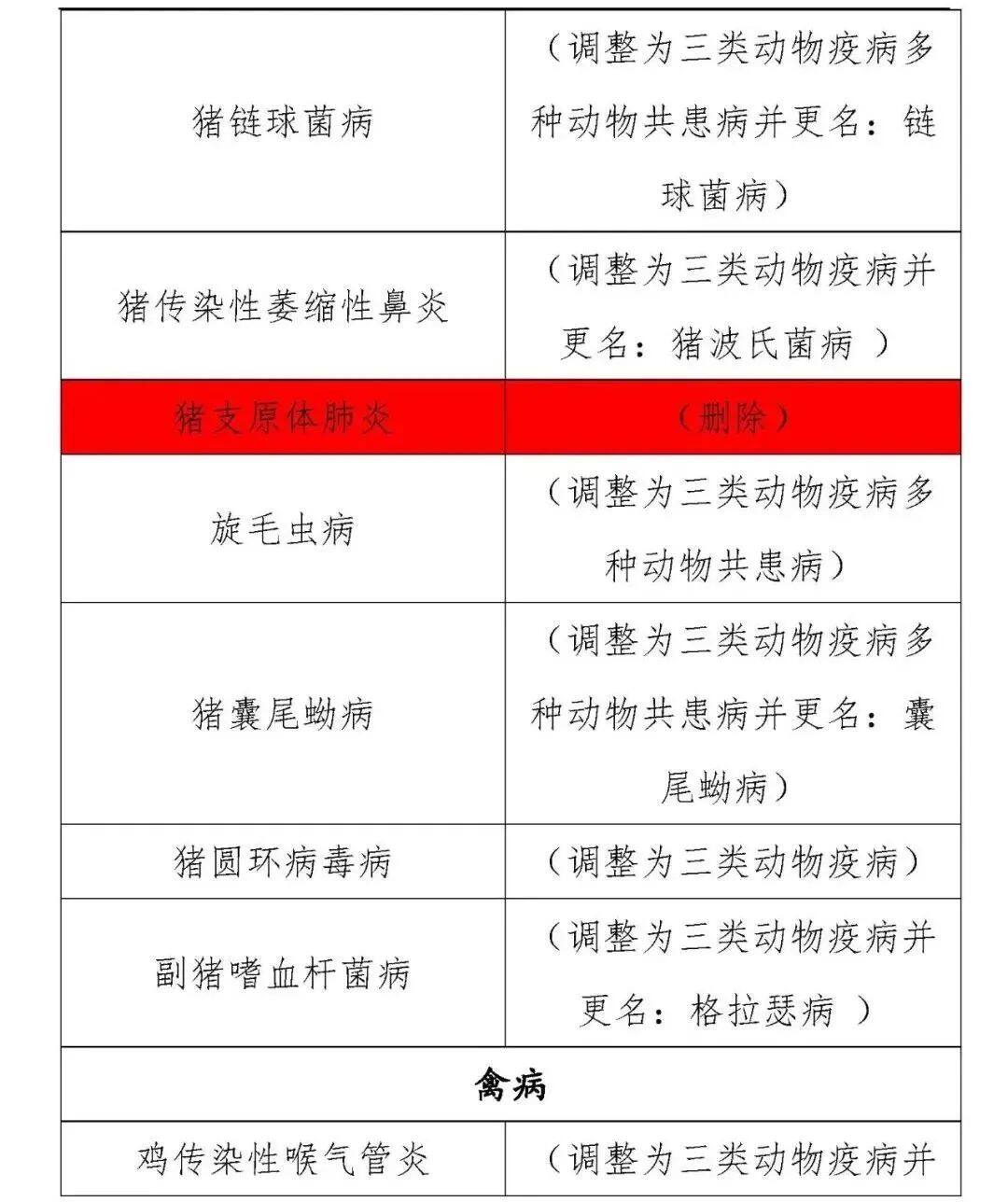 | | |
|---|---|
| 猪链球菌病 | （调整为三类动物疫病多种动物共患病并更名：链球菌病） |
| 猪传染性萎缩性鼻炎 | （调整为三类动物疫病并更名：猪波氏菌病 ） |
| 猪支原体肺炎 | （删除） |
| 旋毛虫病 | （调整为三类动物疫病多种动物共患病） |
| 猪囊尾蚴病 | （调整为三类动物疫病多种动物共患病并更名：囊尾蚴病） |
| 猪圆环病毒病 | （调整为三类动物疫病） |
| 副猪嗜血杆菌病 | （调整为三类动物疫病并更名：格拉瑟病 ） |
| 禽病 | |
| 鸡传染性喉气管炎 | （调整为三类动物疫病并 |